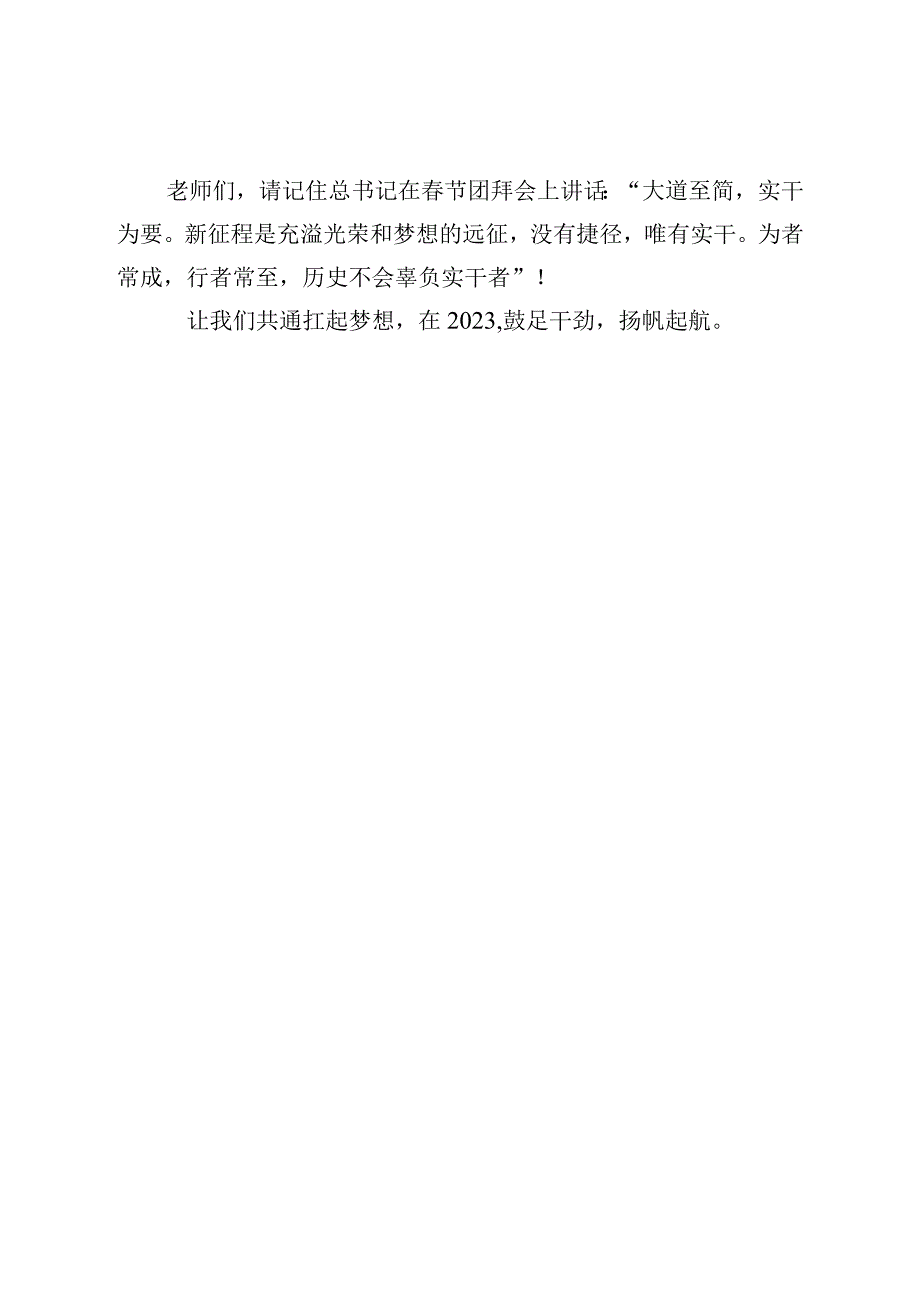 老师们，请记住总书记在春节团拜会上讲话：“大道至简，实干为要。新征程是充溢光荣和梦想的远征，没有捷径，唯有实干。为者常成，行者常至，历史不会辜负实干者”！

让我们共通扛起梦想，在2023,鼓足干劲，扬帆起航。